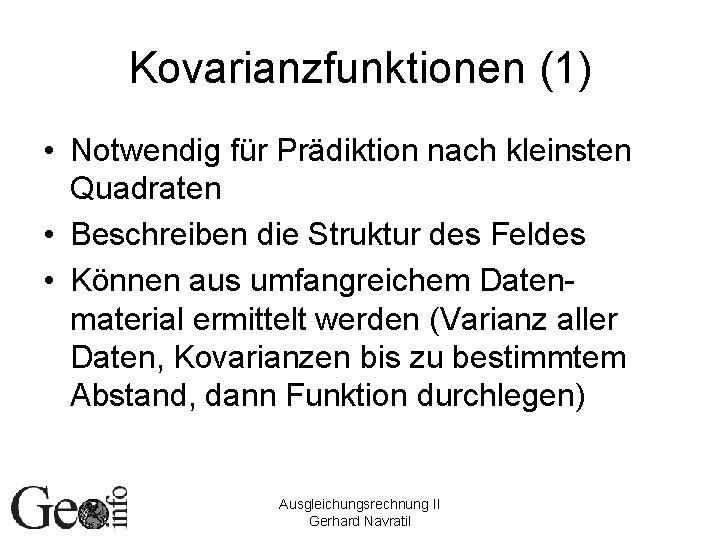 Kovarianzfunktionen (1)

• Notwendig für Prädiktion nach kleinsten Quadraten
• Beschreiben die Struktur des Feldes
• Können aus umfangreichem Datenmaterial ermittelt werden (Varianz aller Daten, Kovarianzen bis zu bestimmtem Abstand, dann Funktion durchlegen)

Geo info

Ausgleichungsrechnung II
Gerhard Navratil